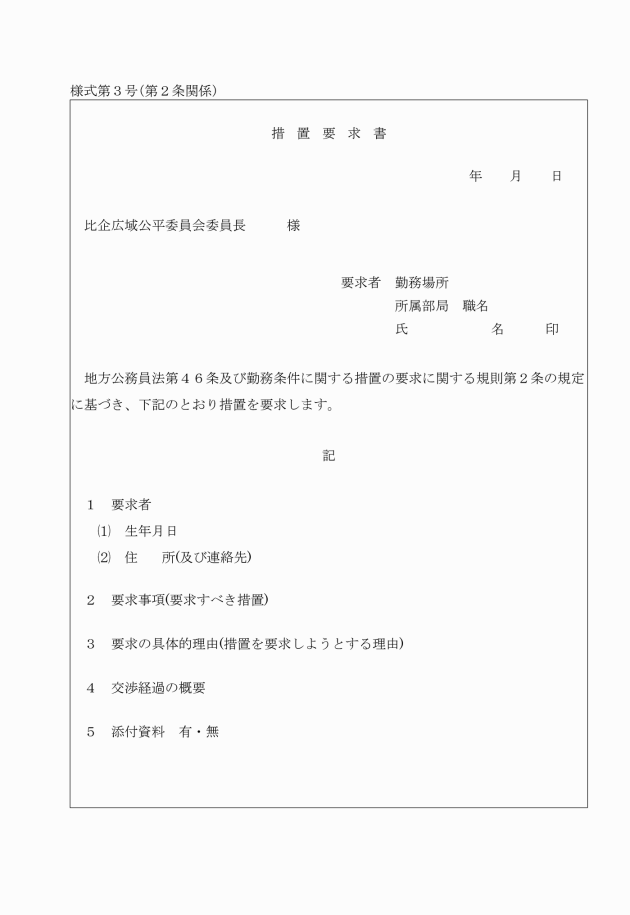 様式第３号(第２条関係)

措 置 要 求 書

年　　月　　日

比企広域公平委員会委員長　　　様

要求者　勤務場所
所属部局　職名
氏　　　　　名　　　印

地方公務員法第４６条及び勤務条件に関する措置の要求に関する規則第２条の規定に基づき、下記のとおり措置を要求します。

記

１　要求者
(1)　生年月日
(2)　住　　所(及び連絡先)

２　要求事項(要求すべき措置)

３　要求の具体的理由(措置を要求しようとする理由)

４　交渉経過の概要

５　添付資料　有・無